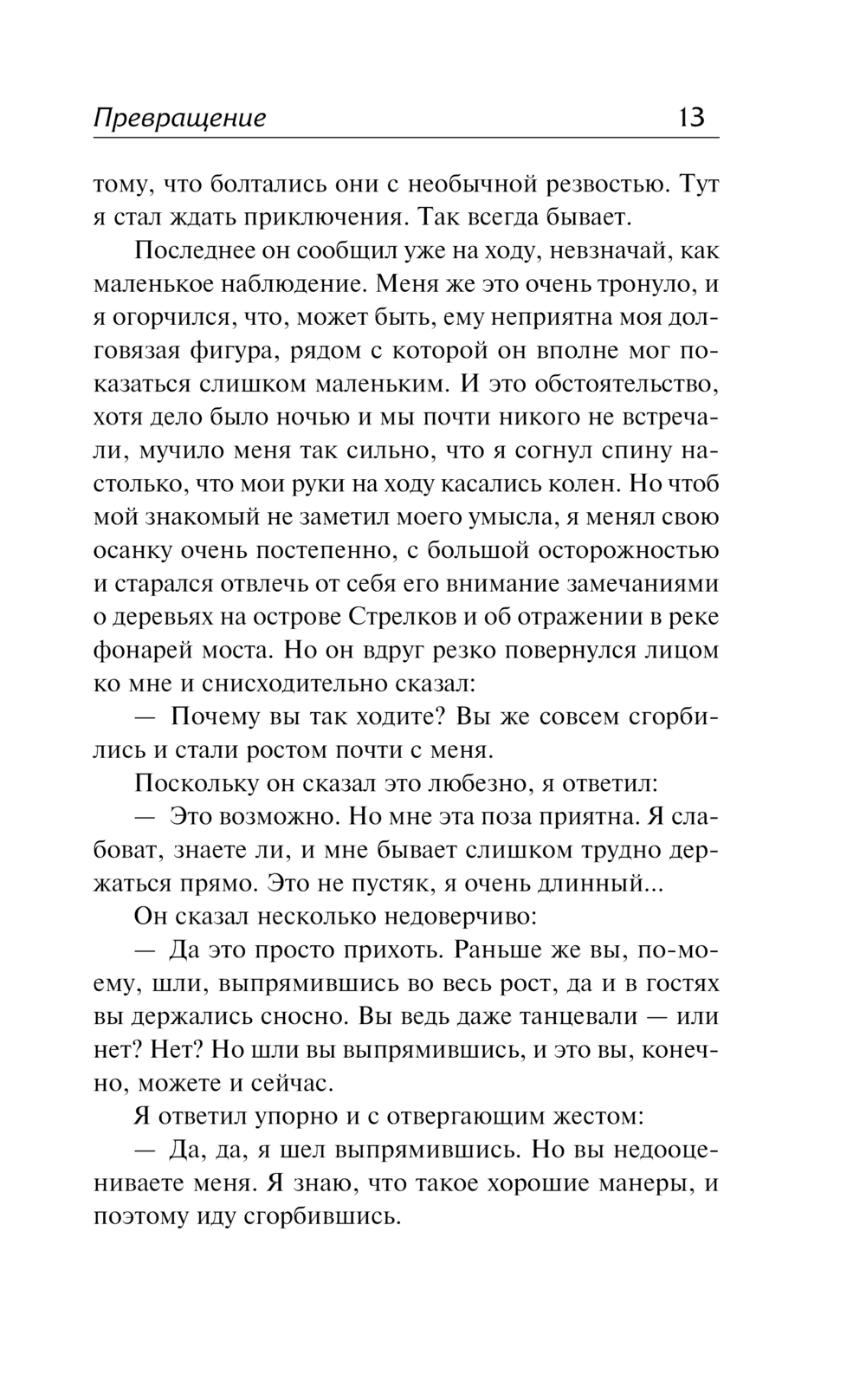 Превращение 13

тому, что болтались они с необычной резвостью. Тут я стал ждать приключения. Так всегда бывает.

Последнее он сообщил уже на ходу, невзначай, как маленькое наблюдение. Меня же это очень тронуло, и я огорчился, что, может быть, ему неприятна моя долговязая фигура, рядом с которой он вполне мог показаться слишком маленьким. И это обстоятельство, хотя дело было ночью и мы почти никого не встречали, мучило меня так сильно, что я согнул спину настолько, что мои руки на ходу касались колен. Но чтоб мой знакомый не заметил моего умысла, я менял свою осанку очень постепенно, с большой осторожностью и старался отвлечь от себя его внимание замечаниями о деревьях на острове Стрелков и об отражении в реке фонарей моста. Но он вдруг резко повернулся лицом ко мне и снисходительно сказал:

— Почему вы так ходите? Вы же совсем сгорбились и стали ростом почти с меня.

Поскольку он сказал это любезно, я ответил:

— Это возможно. Но мне эта поза приятна. Я слабоват, знаете ли, и мне бывает слишком трудно держаться прямо. Это не пустяк, я очень длинный...

Он сказал несколько недоверчиво:

— Да это просто прихоть. Раньше же вы, по-моему, шли, выпрямившись во весь рост, да и в гостях вы держались сносно. Вы ведь даже танцевали — или нет? Нет? Но шли вы выпрямившись, и это вы, конечно, можете и сейчас.

Я ответил упорно и с отвергающим жестом:

— Да, да, я шел выпрямившись. Но вы недооцениваете меня. Я знаю, что такое хорошие манеры, и поэтому иду сгорбившись.